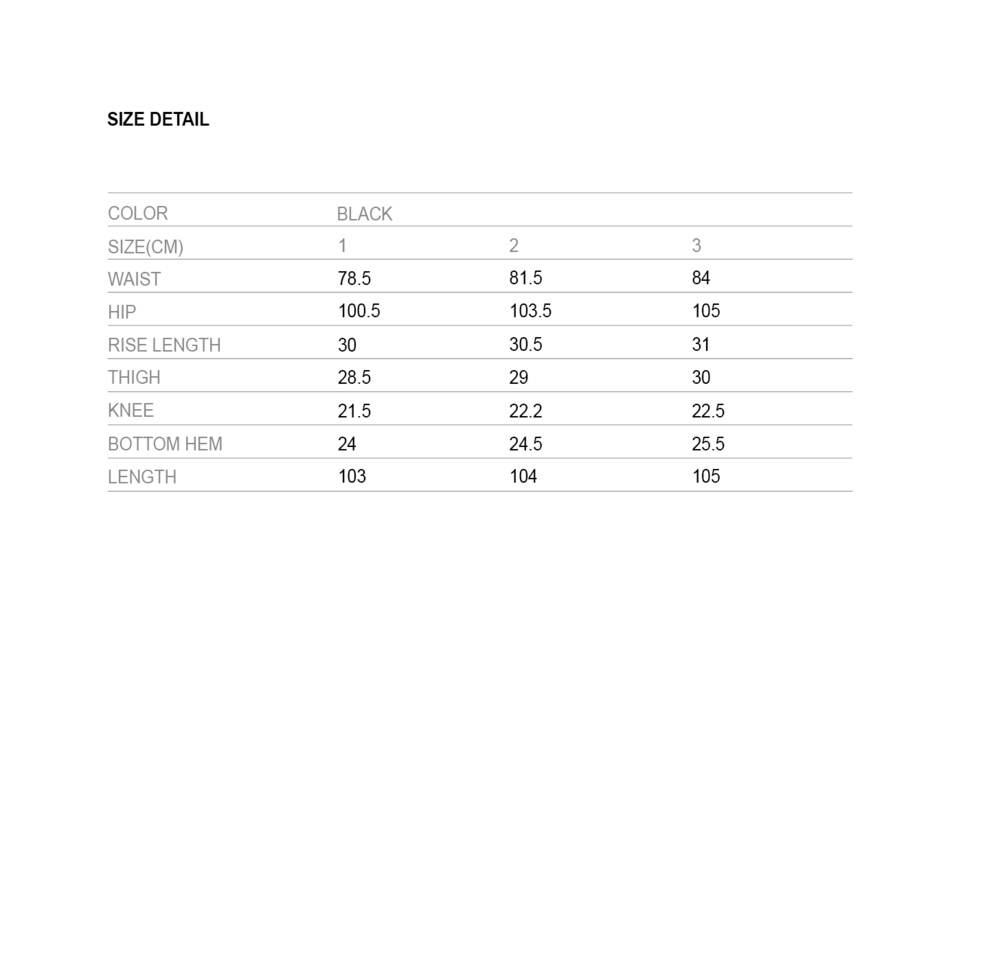 SIZE DETAIL

| COLOR | BLACK | | |
|---|---|---|---|
| SIZE(CM) | 1 | 2 | 3 |
| WAIST | 78.5 | 81.5 | 84 |
| HIP | 100.5 | 103.5 | 105 |
| RISE LENGTH | 30 | 30.5 | 31 |
| THIGH | 28.5 | 29 | 30 |
| KNEE | 21.5 | 22.2 | 22.5 |
| BOTTOM HEM | 24 | 24.5 | 25.5 |
| LENGTH | 103 | 104 | 105 |